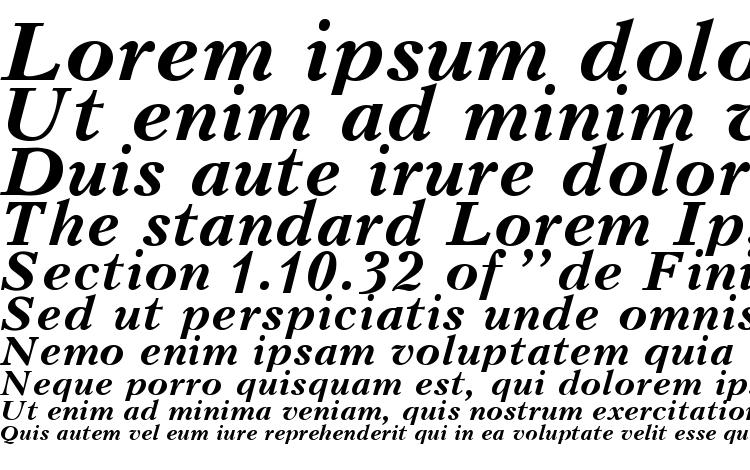 Lorem ipsum dolo
Ut enim ad minim v
Duis aute irure dolor
The standard Lorem Ip
Section 1.10.32 of "de Fini
Sed ut perspiciatis unde omnis
Nemo enim ipsam voluptatem quia
Neque porro quisquam est, qui dolorem ip
Ut enim ad minima veniam, quis nostrum exercitatio
Quis autem vel eum iure reprehenderit qui in ea voluptate velit esse qu